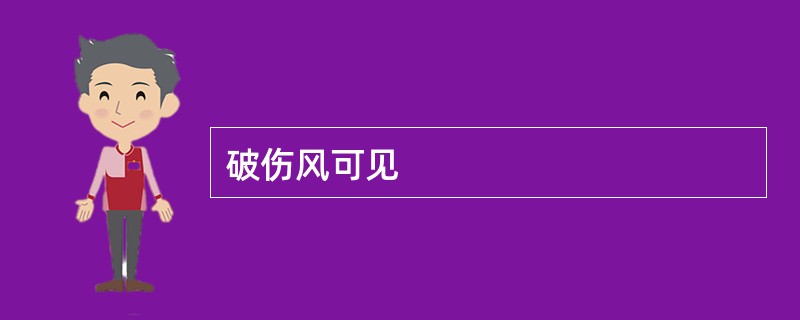 破伤风可见